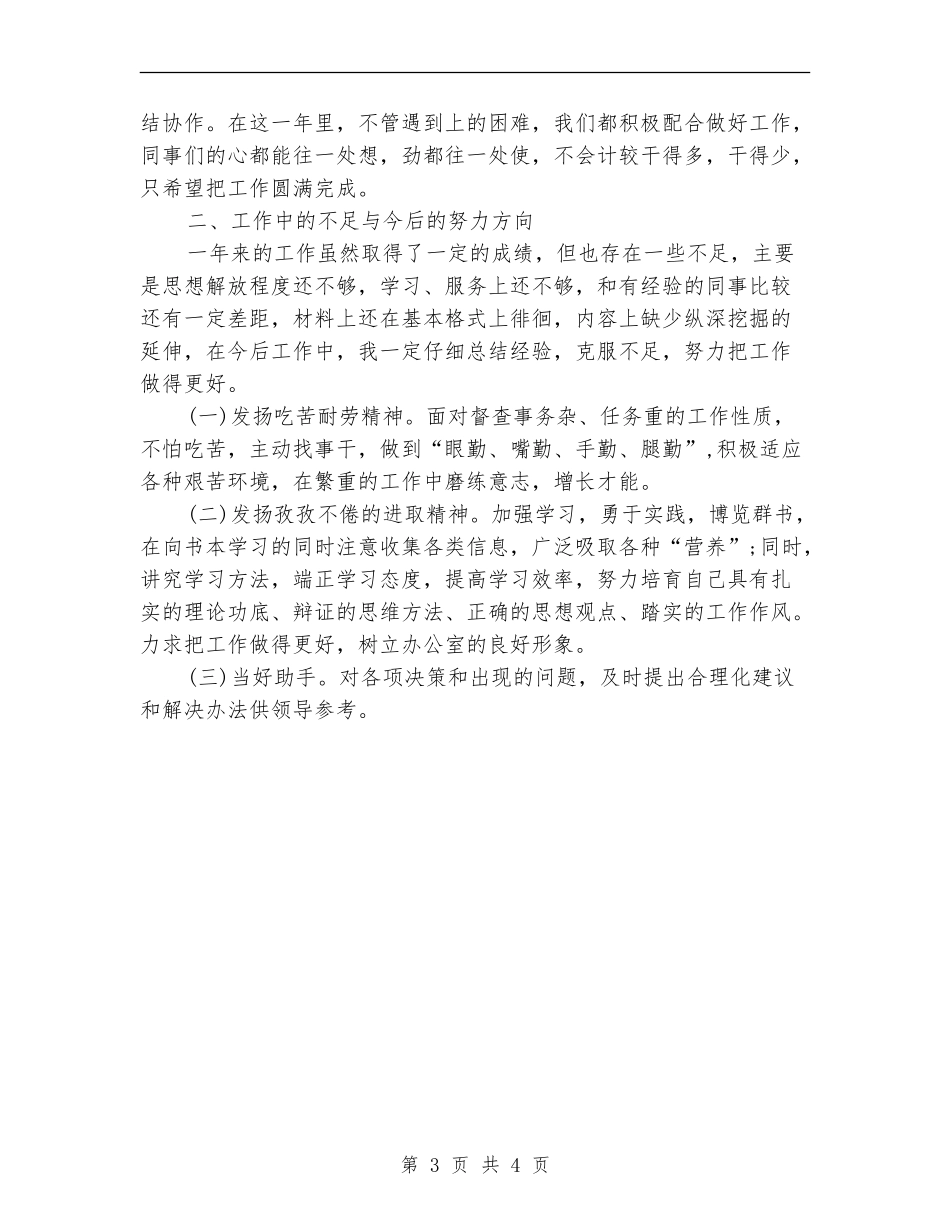 结协作。在这一年里，不管遇到上的困难，我们都积极配合做好工作，同事们的心都能往一处想，劲都往一处使，不会计较干得多，干得少，只希望把工作圆满完成。

二、工作中的不足与今后的努力方向

一年来的工作虽然取得了一定的成绩，但也存在一些不足，主要是思想解放程度还不够，学习、服务上还不够，和有经验的同事比较还有一定差距，材料上还在基本格式上徘徊，内容上缺少纵深挖掘的延伸，在今后工作中，我一定仔细总结经验，克服不足，努力把工作做得更好。

(一)发扬吃苦耐劳精神。面对督查事务杂、任务重的工作性质，不怕吃苦，主动找事干，做到“眼勤、嘴勤、手勤、腿勤”,积极适应各种艰苦环境，在繁重的工作中磨练意志，增长才能。

(二)发扬孜孜不倦的进取精神。加强学习，勇于实践，博览群书，在向书本学习的同时注意收集各类信息，广泛吸取各种“营养”;同时，讲究学习方法，端正学习态度，提高学习效率，努力培育自己具有扎实的理论功底、辩证的思维方法、正确的思想观点、踏实的工作作风。力求把工作做得更好，树立办公室的良好形象。

(三)当好助手。对各项决策和出现的问题，及时提出合理化建议和解决办法供领导参考。

第 3 页 共 4 页